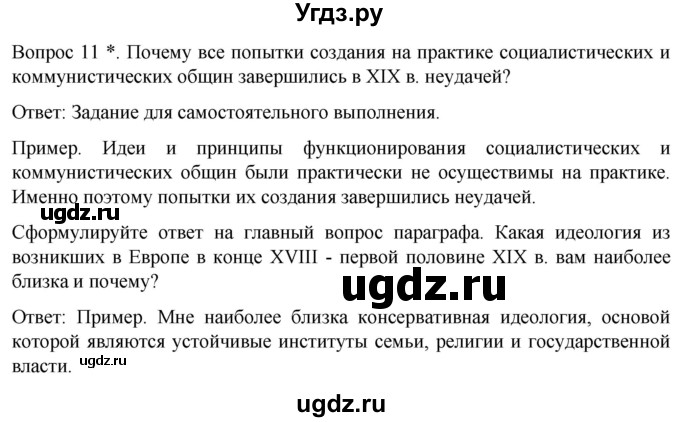 Угдз.ру

Вопрос 11 *. Почему все попытки создания на практике социалистических и коммунистических общин завершились в XIX в. неудачей?

Ответ: Задание для самостоятельного выполнения.

Пример. Идеи и принципы функционирования социалистических и коммунистических общин были практически не осуществимы на практике. Именно поэтому попытки их создания завершились неудачей.

ugdz.ru

Сформулируйте ответ на главный вопрос параграфа. Какая идеология из возникших в Европе в конце XVIII - первой половине XIX в. вам наиболее близка и почему?

ugdz.ru

Ответ: Пример. Мне наиболее близка консервативная идеология, основой которой являются устойчивые институты семьи, религии и государственной власти. ugdz.ru

ugdz.ru